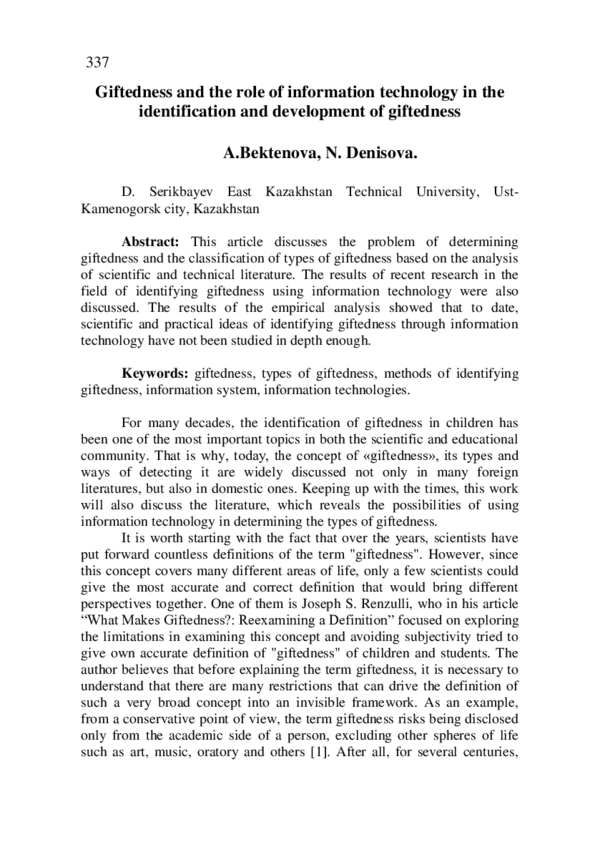 337

Giftedness and the role of information technology in the identification and development of giftedness

A.Bektenova, N. Denisova.

D. Serikbayev East Kazakhstan Technical University, Ust-Kamenogorsk city, Kazakhstan

Abstract: This article discusses the problem of determining giftedness and the classification of types of giftedness based on the analysis of scientific and technical literature. The results of recent research in the field of identifying giftedness using information technology were also discussed. The results of the empirical analysis showed that to date, scientific and practical ideas of identifying giftedness through information technology have not been studied in depth enough.

Keywords: giftedness, types of giftedness, methods of identifying giftedness, information system, information technologies.

For many decades, the identification of giftedness in children has been one of the most important topics in both the scientific and educational community. That is why, today, the concept of «giftedness», its types and ways of detecting it are widely discussed not only in many foreign literatures, but also in domestic ones. Keeping up with the times, this work will also discuss the literature, which reveals the possibilities of using information technology in determining the types of giftedness.

It is worth starting with the fact that over the years, scientists have put forward countless definitions of the term "giftedness". However, since this concept covers many different areas of life, only a few scientists could give the most accurate and correct definition that would bring different perspectives together. One of them is Joseph S. Renzulli, who in his article “What Makes Giftedness?: Reexamining a Definition” focused on exploring the limitations in examining this concept and avoiding subjectivity tried to give own accurate definition of "giftedness" of children and students. The author believes that before explaining the term giftedness, it is necessary to understand that there are many restrictions that can drive the definition of such a very broad concept into an invisible framework. As an example, from a conservative point of view, the term giftedness risks being disclosed only from the academic side of a person, excluding other spheres of life such as art, music, oratory and others [1]. After all, for several centuries,